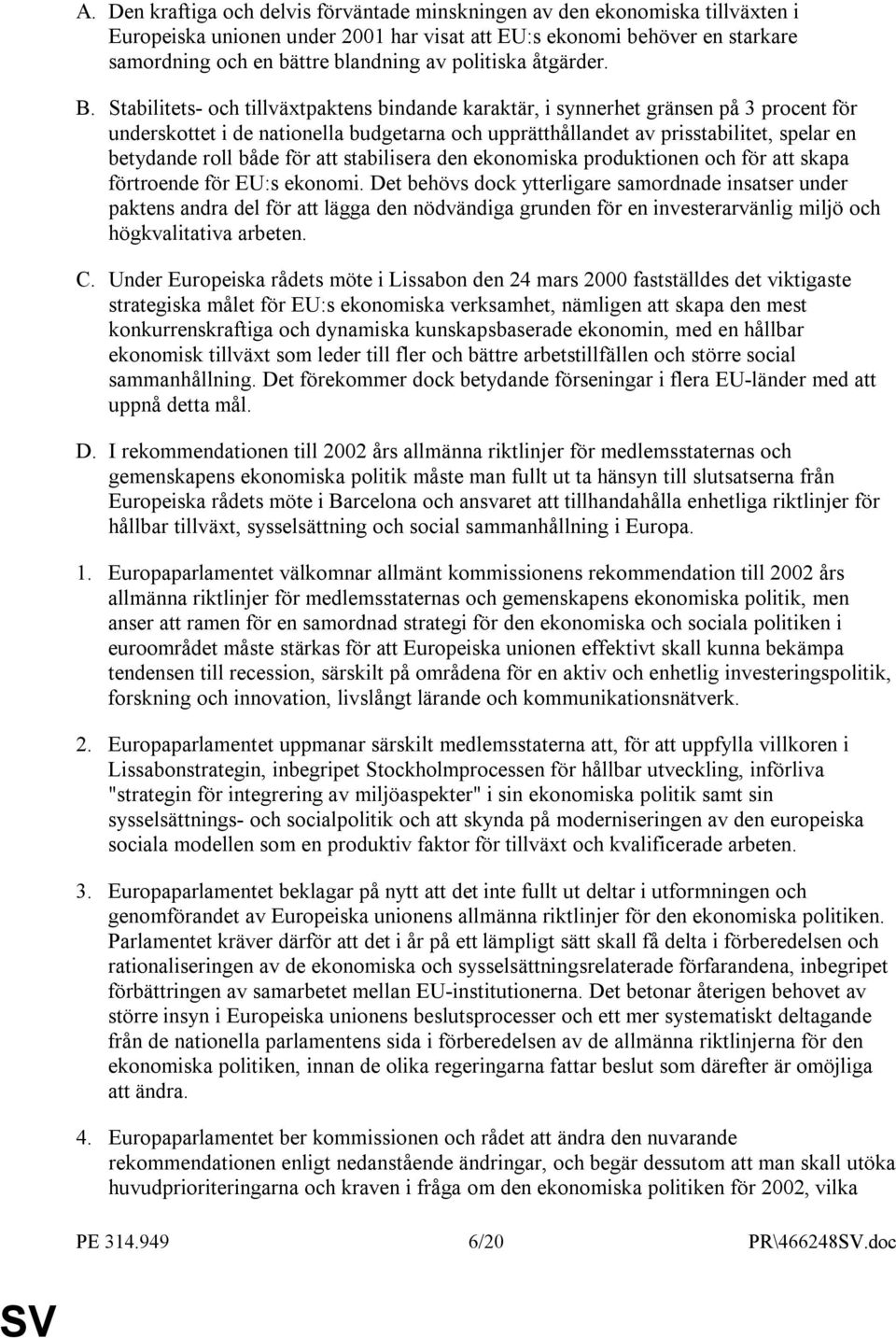 A. Den kraftiga och delvis förväntade minskningen av den ekonomiska tillväxten i Europeiska unionen under 2001 har visat att EU:s ekonomi behöver en starkare samordning och en bättre blandning av politiska åtgärder.

B. Stabilitets- och tillväxtpaktens bindande karaktär, i synnerhet gränsen på 3 procent för underskottet i de nationella budgetarna och upprätthållandet av prisstabilitet, spelar en betydande roll både för att stabilisera den ekonomiska produktionen och för att skapa förtroende för EU:s ekonomi. Det behövs dock ytterligare samordnade insatser under paktens andra del för att lägga den nödvändiga grunden för en investerarvänlig miljö och högkvalitativa arbeten.

C. Under Europeiska rådets möte i Lissabon den 24 mars 2000 fastställdes det viktigaste strategiska målet för EU:s ekonomiska verksamhet, nämligen att skapa den mest konkurrenskraftiga och dynamiska kunskapsbaserade ekonomin, med en hållbar ekonomisk tillväxt som leder till fler och bättre arbetstillfällen och större social sammanhållning. Det förekommer dock betydande förseningar i flera EU-länder med att uppnå detta mål.

D. I rekommendationen till 2002 års allmänna riktlinjer för medlemsstaternas och gemenskapens ekonomiska politik måste man fullt ut ta hänsyn till slutsatserna från Europeiska rådets möte i Barcelona och ansvaret att tillhandahålla enhetliga riktlinjer för hållbar tillväxt, sysselsättning och social sammanhållning i Europa.

1. Europaparlamentet välkomnar allmänt kommissionens rekommendation till 2002 års allmänna riktlinjer för medlemsstaternas och gemenskapens ekonomiska politik, men anser att ramen för en samordnad strategi för den ekonomiska och sociala politiken i euroområdet måste stärkas för att Europeiska unionen effektivt skall kunna bekämpa tendensen till recession, särskilt på områdena för en aktiv och enhetlig investeringspolitik, forskning och innovation, livslångt lärande och kommunikationsnätverk.

2. Europaparlamentet uppmanar särskilt medlemsstaterna att, för att uppfylla villkoren i Lissabonstrategin, inbegripet Stockholmprocessen för hållbar utveckling, införliva "strategin för integrering av miljöaspekter" i sin ekonomiska politik samt sin sysselsättnings- och socialpolitik och att skynda på moderniseringen av den europeiska sociala modellen som en produktiv faktor för tillväxt och kvalificerade arbeten.

3. Europaparlamentet beklagar på nytt att det inte fullt ut deltar i utformningen och genomförandet av Europeiska unionens allmänna riktlinjer för den ekonomiska politiken. Parlamentet kräver därför att det i år på ett lämpligt sätt skall få delta i förberedelsen och rationaliseringen av de ekonomiska och sysselsättningsrelaterade förfarandena, inbegripet förbättringen av samarbetet mellan EU-institutionerna. Det betonar återigen behovet av större insyn i Europeiska unionens beslutsprocesser och ett mer systematiskt deltagande från de nationella parlamentens sida i förberedelsen av de allmänna riktlinjerna för den ekonomiska politiken, innan de olika regeringarna fattar beslut som därefter är omöjliga att ändra.

4. Europaparlamentet ber kommissionen och rådet att ändra den nuvarande rekommendationen enligt nedanstående ändringar, och begär dessutom att man skall utöka huvudprioriteringarna och kraven i fråga om den ekonomiska politiken för 2002, vilka

PE 314.949 6/20 PR\466248SV.doc

SV